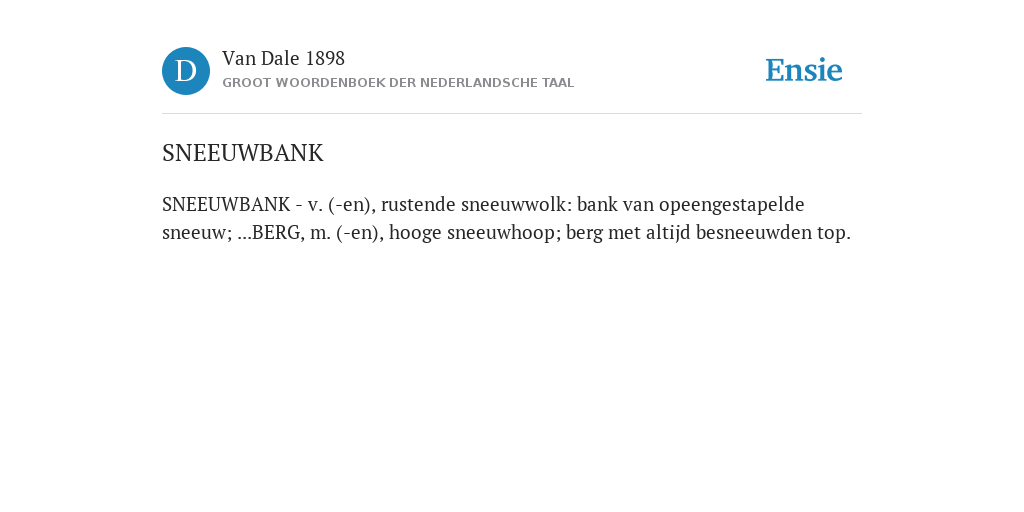 D

Van Dale 1898
GROOT WOORDENBOEK DER NEDERLANDSCHE TAAL

Ensie

SNEEUWBANK

SNEEUWBANK - v. (-en), rustende sneeuwwolk: bank van opeengestapelde sneeuw; ...BERG, m. (-en), hooge sneeuwhoop; berg met altijd besneeuwden top.